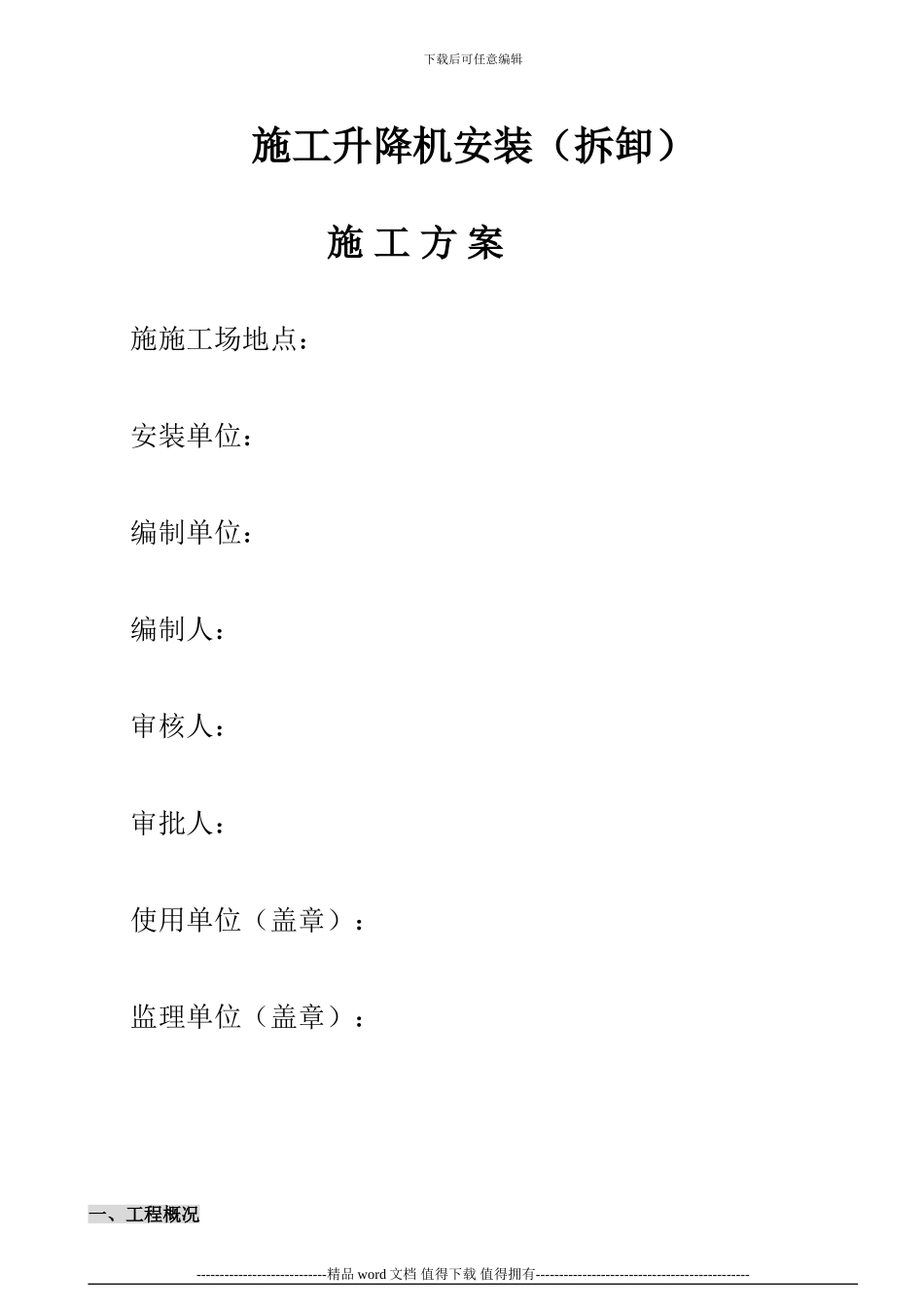 下载后可任意编辑

施工升降机安装（拆卸）

施 工 方 案

施施工场地点：

安装单位：

编制单位：

编制人：

审核人：

审批人：

使用单位（盖章）：

监理单位（盖章）：

一、工程概况

----------------------------精品 word 文档 值得下载 值得拥有----------------------------------------------